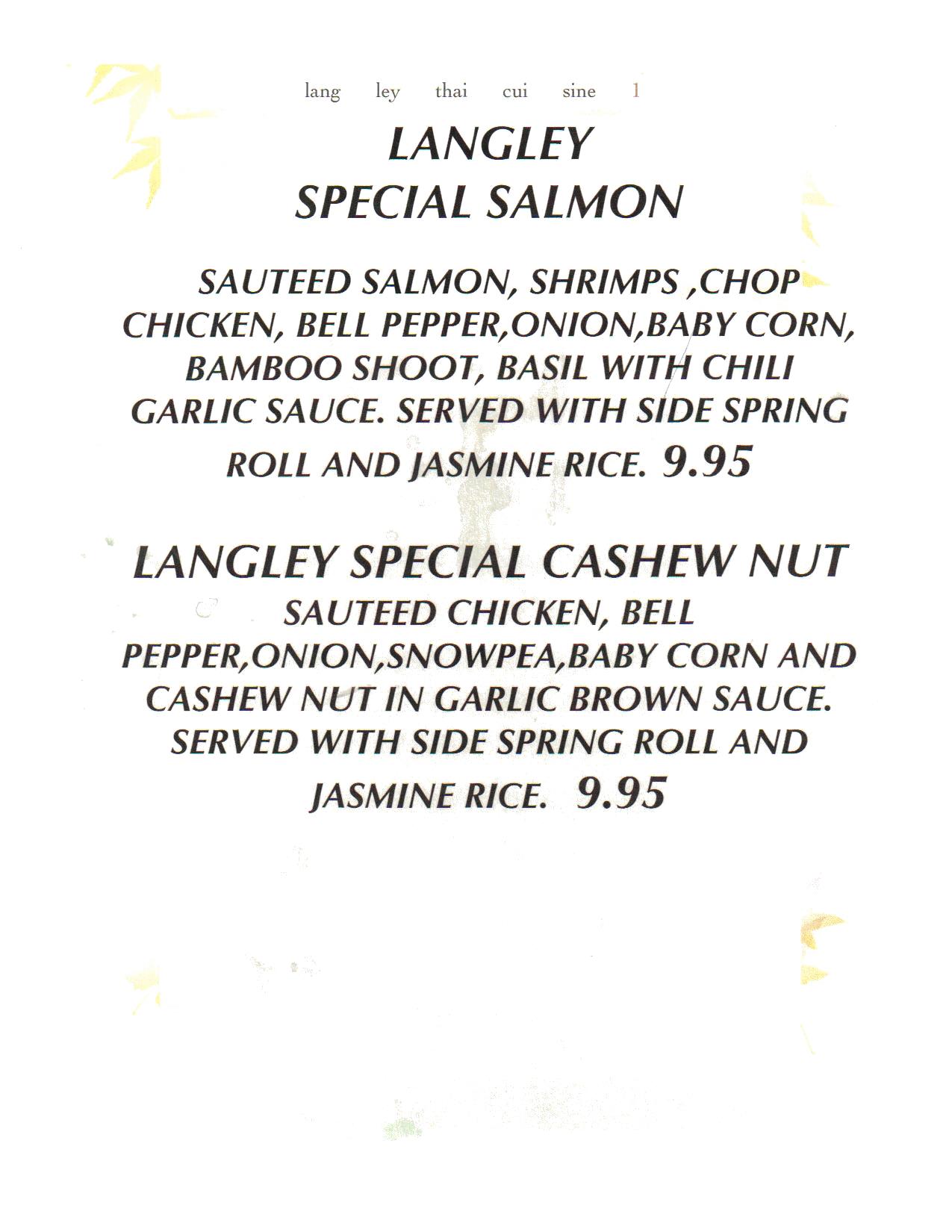 lang ley thai cui sine 1

LANGLEY
SPECIAL SALMON

SAUTEED SALMON, SHRIMPS ,CHOP CHICKEN, BELL PEPPER,ONION,BABY CORN, BAMBOO SHOOT, BASIL WITH CHILI GARLIC SAUCE. SERVED WITH SIDE SPRING ROLL AND JASMINE RICE. 9.95

LANGLEY SPECIAL CASHEW NUT

SAUTEED CHICKEN, BELL PEPPER,ONION,SNOWPEA,BABY CORN AND CASHEW NUT IN GARLIC BROWN SAUCE. SERVED WITH SIDE SPRING ROLL AND JASMINE RICE. 9.95